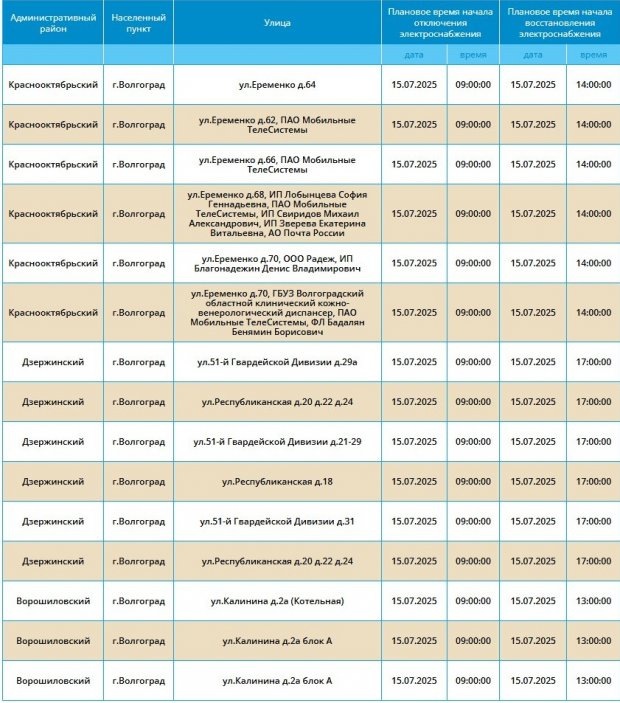 | Административный район | Населенный пункт | Улица | Плановое время начала отключения электроснабжения | | Плановое время начала восстановления электроснабжения | |
|---|---|---|---|---|---|---|
| | | | дата | время | дата | время |
| Краснооктябрьский | г.Волгоград | ул.Еременко д.64 | 15.07.2025 | 09:00:00 | 15.07.2025 | 14:00:00 |
| Краснооктябрьский | г.Волгоград | ул.Еременко д.62, ПАО Мобильные ТелеСистемы | 15.07.2025 | 09:00:00 | 15.07.2025 | 14:00:00 |
| Краснооктябрьский | г.Волгоград | ул.Еременко д.66, ПАО Мобильные ТелеСистемы | 15.07.2025 | 09:00:00 | 15.07.2025 | 14:00:00 |
| Краснооктябрьский | г.Волгоград | ул.Еременко д.68, ИП Лобынцева София Геннадьевна, ПАО Мобильные ТелеСистемы, ИП Свиридов Михаил Александрович, ИП Зверева Екатерина Витальевна, АО Почта России | 15.07.2025 | 09:00:00 | 15.07.2025 | 14:00:00 |
| Краснооктябрьский | г.Волгоград | ул.Еременко д.70, ООО Радеж, ИП Благонадежин Денис Владимирович | 15.07.2025 | 09:00:00 | 15.07.2025 | 14:00:00 |
| Краснооктябрьский | г.Волгоград | ул.Еременко д.70, ГБУЗ Волгоградский областной клинический кожно-венерологический диспансер, ПАО Мобильные ТелеСистемы, ФЛ Бадалян Бенямин Борисович | 15.07.2025 | 09:00:00 | 15.07.2025 | 14:00:00 |
| Дзержинский | г.Волгоград | ул.51-й Гвардейской Дивизии д.29а | 15.07.2025 | 09:00:00 | 15.07.2025 | 17:00:00 |
| Дзержинский | г.Волгоград | ул.Республиканская д.20 д.22 д.24 | 15.07.2025 | 09:00:00 | 15.07.2025 | 17:00:00 |
| Дзержинский | г.Волгоград | ул.51-й Гвардейской Дивизии д.21-29 | 15.07.2025 | 09:00:00 | 15.07.2025 | 17:00:00 |
| Дзержинский | г.Волгоград | ул.Республиканская д.18 | 15.07.2025 | 09:00:00 | 15.07.2025 | 17:00:00 |
| Дзержинский | г.Волгоград | ул.51-й Гвардейской Дивизии д.31 | 15.07.2025 | 09:00:00 | 15.07.2025 | 17:00:00 |
| Дзержинский | г.Волгоград | ул.Республиканская д.20 д.22 д.24 | 15.07.2025 | 09:00:00 | 15.07.2025 | 17:00:00 |
| Ворошиловский | г.Волгоград | ул.Калинина д.2а (Котельная) | 15.07.2025 | 09:00:00 | 15.07.2025 | 13:00:00 |
| Ворошиловский | г.Волгоград | ул.Калинина д.2а блок А | 15.07.2025 | 09:00:00 | 15.07.2025 | 13:00:00 |
| Ворошиловский | г.Волгоград | ул.Калинина д.2а блок А | 15.07.2025 | 09:00:00 | 15.07.2025 | 13:00:00 |